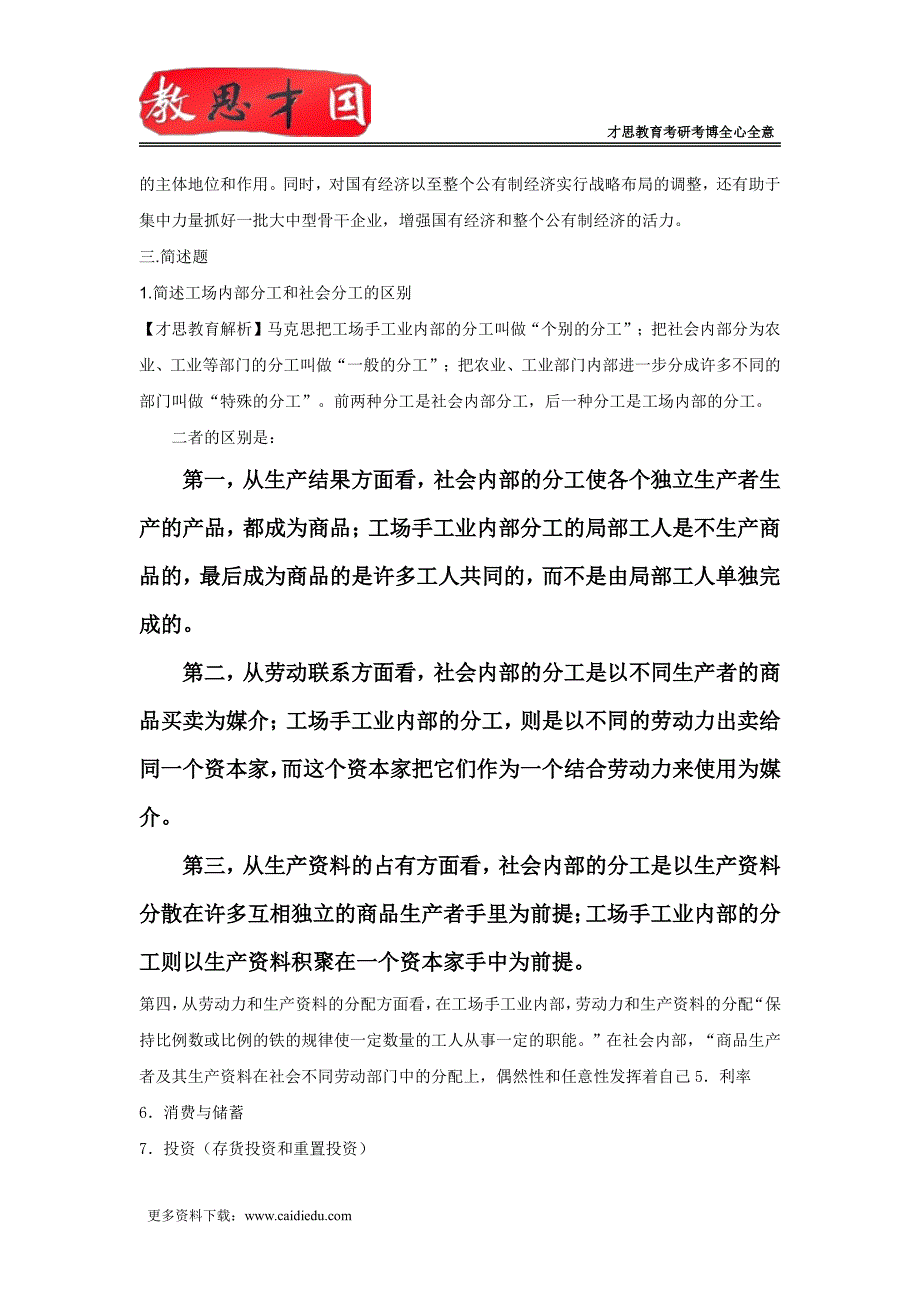 教思才国

才思教育考研考博全心全意

的主体地位和作用。同时，对国有经济以至整个公有制经济实行战略布局的调整，还有助于集中力量抓好一批大中型骨干企业，增强国有经济和整个公有制经济的活力。

三.简述题

1.简述工场内部分工和社会分工的区别

【才思教育解析】马克思把工场手工业内部的分工叫做“个别的分工”；把社会内部分为农业、工业等部门的分工叫做“一般的分工”；把农业、工业部门内部进一步分成许多不同的部门叫做“特殊的分工”。前两种分工是社会内部分工，后一种分工是工场内部的分工。

二者的区别是：

第一，从生产结果方面看，社会内部的分工使各个独立生产者生产的产品，都成为商品；工场手工业内部分工的局部工人是不生产商品的，最后成为商品的是许多工人共同的，而不是由局部工人单独完成的。

第二，从劳动联系方面看，社会内部的分工是以不同生产者的商品买卖为媒介；工场手工业内部的分工，则是以不同的劳动力出卖给同一个资本家，而这个资本家把它们作为一个结合劳动力来使用为媒介。

第三，从生产资料的占有方面看，社会内部的分工是以生产资料分散在许多互相独立的商品生产者手里为前提；工场手工业内部的分工则以生产资料积聚在一个资本家手中为前提。

第四，从劳动力和生产资料的分配方面看，在工场手工业内部，劳动力和生产资料的分配“保持比例数或比例的铁的规律使一定数量的工人从事一定的职能。”在社会内部，“商品生产者及其生产资料在社会不同劳动部门中的分配上，偶然性和任意性发挥着自己 5．利率

6．消费与储蓄

7．投资（存货投资和重置投资）

更多资料下载：www.caidiedu.com